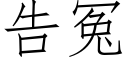 告冤